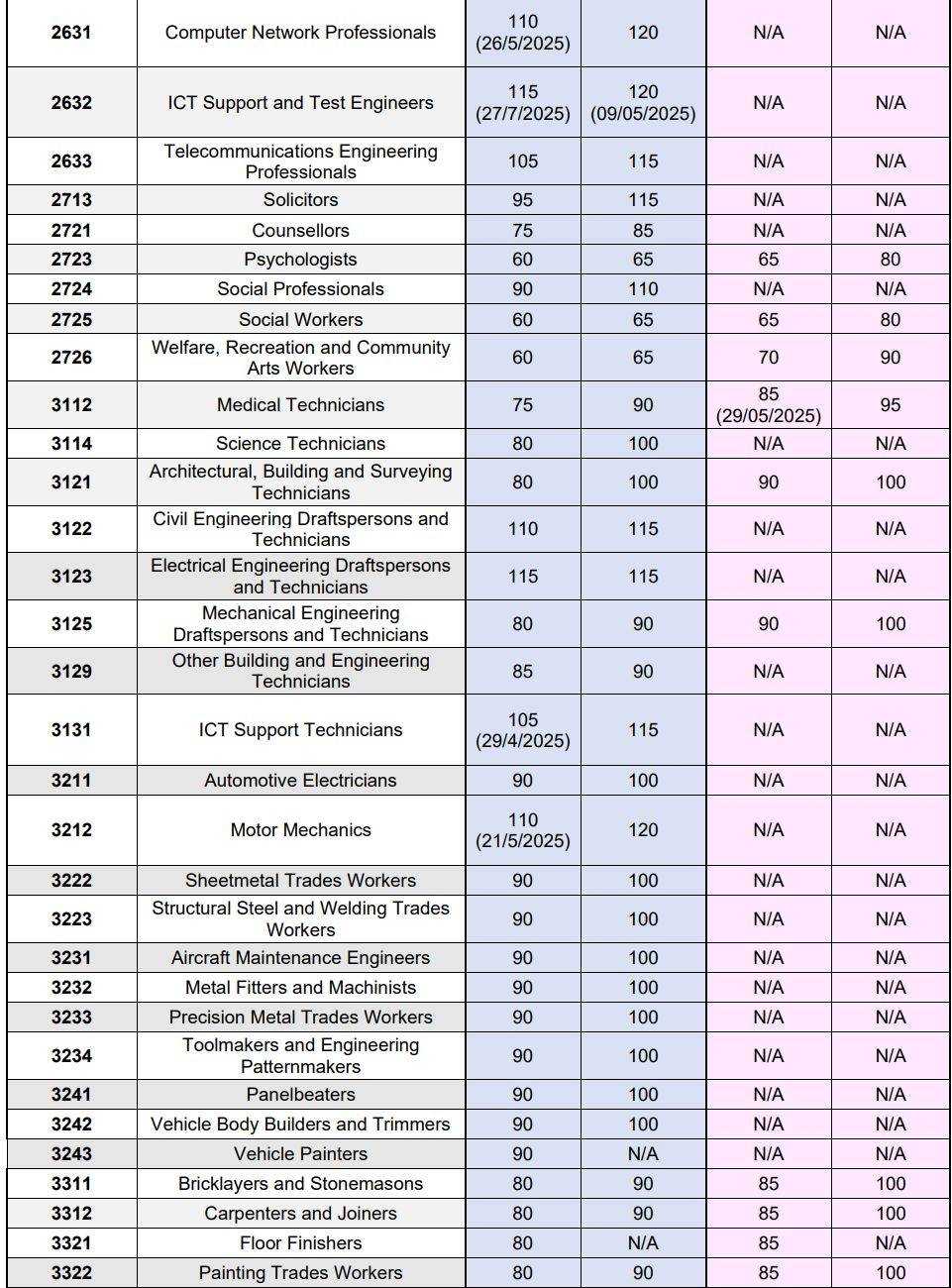 | | | | | | |
|---|---|---|---|---|---|
| 2631 | Computer Network Professionals | 110 (26/5/2025) | 120 | N/A | N/A |
| 2632 | ICT Support and Test Engineers | 115 (27/7/2025) | 120 (09/05/2025) | N/A | N/A |
| 2633 | Telecommunications Engineering Professionals | 105 | 115 | N/A | N/A |
| 2713 | Solicitors | 95 | 115 | N/A | N/A |
| 2721 | Counsellors | 75 | 85 | N/A | N/A |
| 2723 | Psychologists | 60 | 65 | 65 | 80 |
| 2724 | Social Professionals | 90 | 110 | N/A | N/A |
| 2725 | Social Workers | 60 | 65 | 65 | 80 |
| 2726 | Welfare, Recreation and Community Arts Workers | 60 | 65 | 70 | 90 |
| 3112 | Medical Technicians | 75 | 90 | 85 (29/05/2025) | 95 |
| 3114 | Science Technicians | 80 | 100 | N/A | N/A |
| 3121 | Architectural, Building and Surveying Technicians | 80 | 100 | 90 | 100 |
| 3122 | Civil Engineering Draftspersons and Technicians | 110 | 115 | N/A | N/A |
| 3123 | Electrical Engineering Draftspersons and Technicians | 115 | 115 | N/A | N/A |
| 3125 | Mechanical Engineering Draftspersons and Technicians | 80 | 90 | 90 | 100 |
| 3129 | Other Building and Engineering Technicians | 85 | 90 | N/A | N/A |
| 3131 | ICT Support Technicians | 105 (29/4/2025) | 115 | N/A | N/A |
| 3211 | Automotive Electricians | 90 | 100 | N/A | N/A |
| 3212 | Motor Mechanics | 110 (21/5/2025) | 120 | N/A | N/A |
| 3222 | Sheetmetal Trades Workers | 90 | 100 | N/A | N/A |
| 3223 | Structural Steel and Welding Trades Workers | 90 | 100 | N/A | N/A |
| 3231 | Aircraft Maintenance Engineers | 90 | 100 | N/A | N/A |
| 3232 | Metal Fitters and Machinists | 90 | 100 | N/A | N/A |
| 3233 | Precision Metal Trades Workers | 90 | 100 | N/A | N/A |
| 3234 | Toolmakers and Engineering Patternmakers | 90 | 100 | N/A | N/A |
| 3241 | Panelbeaters | 90 | 100 | N/A | N/A |
| 3242 | Vehicle Body Builders and Trimmers | 90 | 100 | N/A | N/A |
| 3243 | Vehicle Painters | 90 | N/A | N/A | N/A |
| 3311 | Bricklayers and Stonemasons | 80 | 90 | 85 | 100 |
| 3312 | Carpenters and Joiners | 80 | 90 | 85 | 100 |
| 3321 | Floor Finishers | 80 | N/A | 85 | N/A |
| 3322 | Painting Trades Workers | 80 | 90 | 85 | 100 |